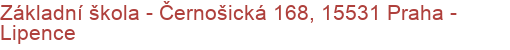 Základní škola - Černošická 168, 15531 Praha - Lipence